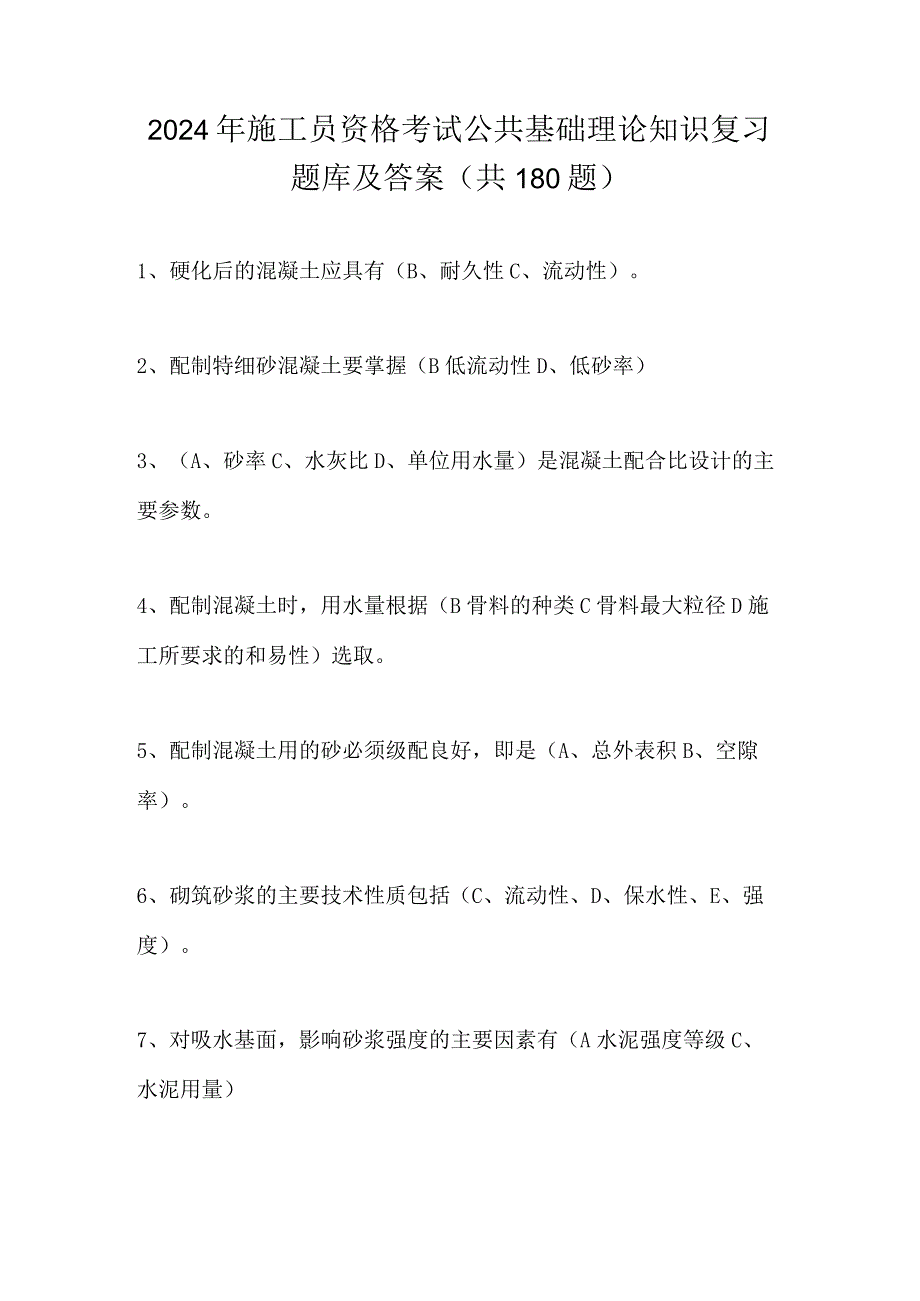 2024年施工员资格考试公共基础理论知识复习题库及答案（共180题）

1、硬化后的混凝土应具有（B、耐久性C、流动性）。

2、配制特细砂混凝土要掌握（B低流动性D、低砂率）

3、（A、砂率C、水灰比D、单位用水量）是混凝土配合比设计的主要参数。

4、配制混凝土时，用水量根据（B骨料的种类C骨料最大粒径D施工所要求的和易性）选取。

5、配制混凝土用的砂必须级配良好，即是（A、总外表积B、空隙率）。

6、砌筑砂浆的主要技术性质包括（C、流动性、D、保水性、E、强度）。

7、对吸水基面，影响砂浆强度的主要因素有（A水泥强度等级C、水泥用量）